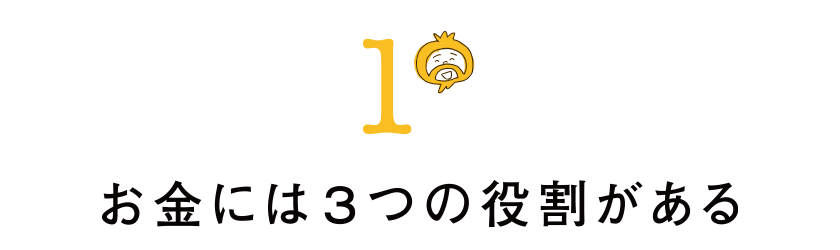 1

お金には３つの役割がある